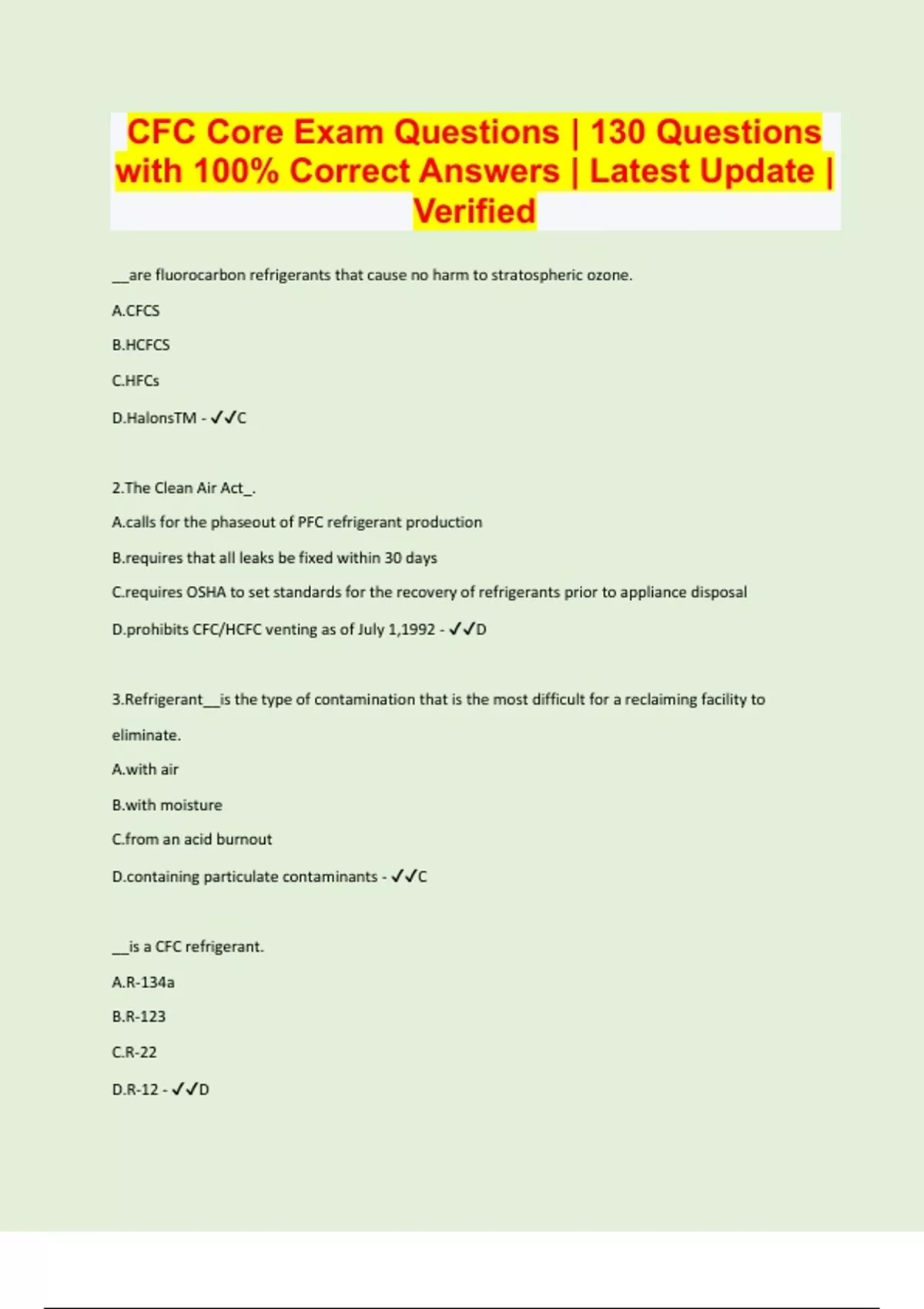 CFC Core Exam Questions | 130 Questions with 100% Correct Answers | Latest Update | Verified

__are fluorocarbon refrigerants that cause no harm to stratospheric ozone.

A.CFCS

B.HCFCS

C.HFCs

D.HalonsTM - ✓✓C

2.The Clean Air Act_.

A.calls for the phaseout of PFC refrigerant production

B.requires that all leaks be fixed within 30 days

C.requires OSHA to set standards for the recovery of refrigerants prior to appliance disposal

D.prohibits CFC/HCFC venting as of July 1,1992 - ✓✓D

3.Refrigerant__is the type of contamination that is the most difficult for a reclaiming facility to eliminate.

A.with air

B.with moisture

C.from an acid burnout

D.containing particulate contaminants - ✓✓C

__is a CFC refrigerant.

A.R-134a

B.R-123

C.R-22

D.R-12 - ✓✓D